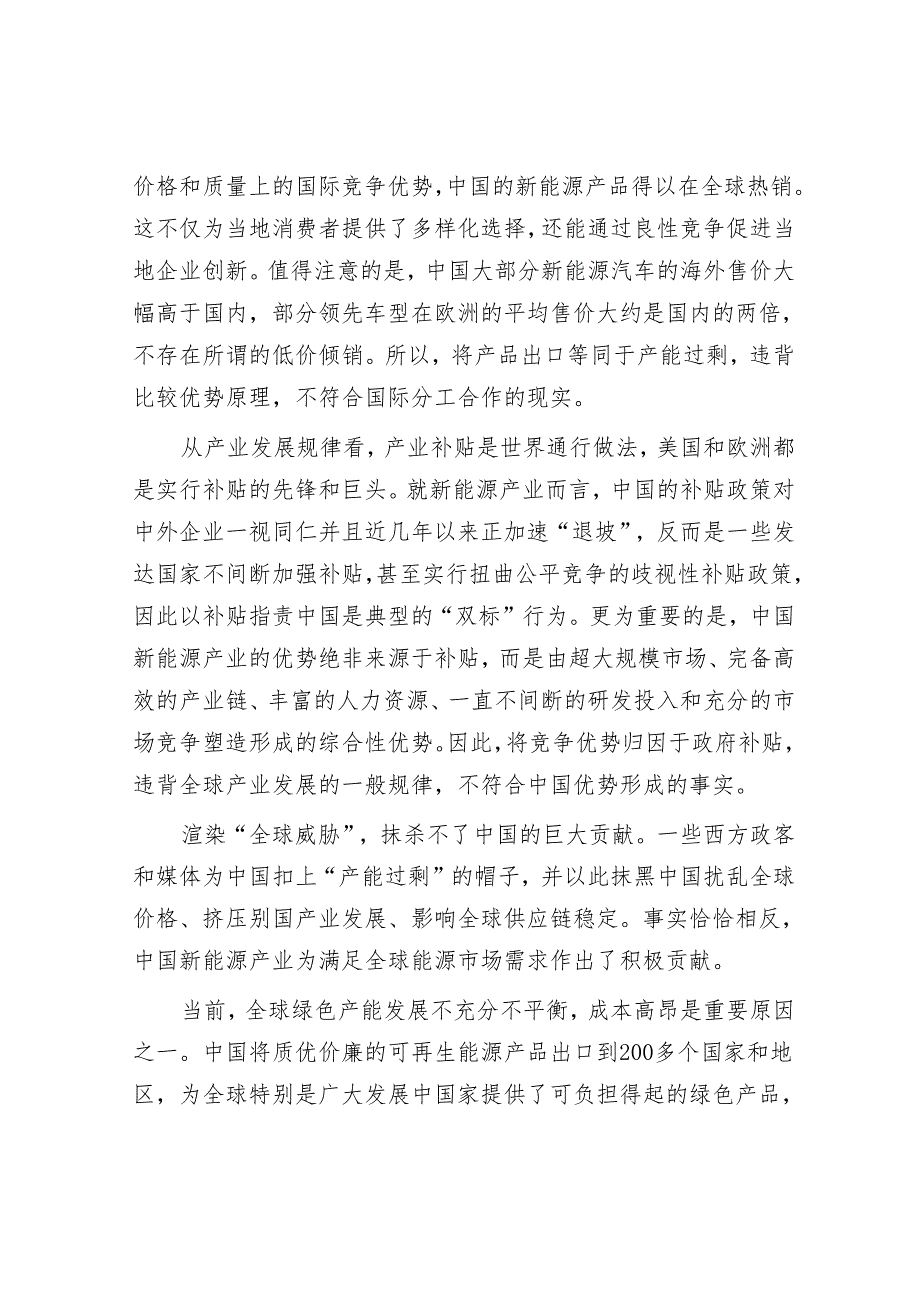 价格和质量上的国际竞争优势，中国的新能源产品得以在全球热销。这不仅为当地消费者提供了多样化选择，还能通过良性竞争促进当地企业创新。值得注意的是，中国大部分新能源汽车的海外售价大幅高于国内，部分领先车型在欧洲的平均售价大约是国内的两倍，不存在所谓的低价倾销。所以，将产品出口等同于产能过剩，违背比较优势原理，不符合国际分工合作的现实。

从产业发展规律看，产业补贴是世界通行做法，美国和欧洲都是实行补贴的先锋和巨头。就新能源产业而言，中国的补贴政策对中外企业一视同仁并且近几年以来正加速“退坡”，反而是一些发达国家不间断加强补贴，甚至实行扭曲公平竞争的歧视性补贴政策，因此以补贴指责中国是典型的“双标”行为。更为重要的是，中国新能源产业的优势绝非来源于补贴，而是由超大规模市场、完备高效的产业链、丰富的人力资源、一直不间断的研发投入和充分的市场竞争塑造形成的综合性优势。因此，将竞争优势归因于政府补贴，违背全球产业发展的一般规律，不符合中国优势形成的事实。

渲染“全球威胁”，抹杀不了中国的巨大贡献。一些西方政客和媒体为中国扣上“产能过剩”的帽子，并以此抹黑中国扰乱全球价格、挤压别国产业发展、影响全球供应链稳定。事实恰恰相反，中国新能源产业为满足全球能源市场需求作出了积极贡献。

当前，全球绿色产能发展不充分不平衡，成本高昂是重要原因之一。中国将质优价廉的可再生能源产品出口到200多个国家和地区，为全球特别是广大发展中国家提供了可负担得起的绿色产品，